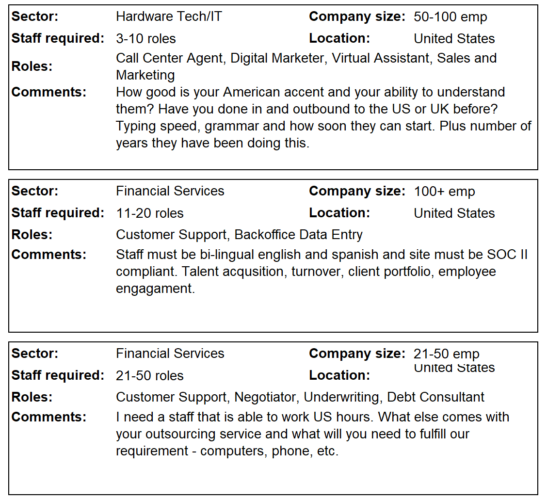 Sector: Hardware Tech/IT Company size: 50-100 emp
Staff required: 3-10 roles Location: United States
Roles: Call Center Agent, Digital Marketer, Virtual Assistant, Sales and Marketing
Comments: How good is your American accent and your ability to understand them? Have you done in and outbound to the US or UK before? Typing speed, grammar and how soon they can start. Plus number of years they have been doing this.

Sector: Financial Services Company size: 100+ emp
Staff required: 11-20 roles Location: United States
Roles: Customer Support, Backoffice Data Entry
Comments: Staff must be bi-lingual english and spanish and site must be SOC II compliant. Talent acqusition, turnover, client portfolio, employee engagament.

Sector: Financial Services Company size: 21-50 emp
Staff required: 21-50 roles Location: United States
Roles: Customer Support, Negotiator, Underwriting, Debt Consultant
Comments: I need a staff that is able to work US hours. What else comes with your outsourcing service and what will you need to fulfill our requirement - computers, phone, etc.